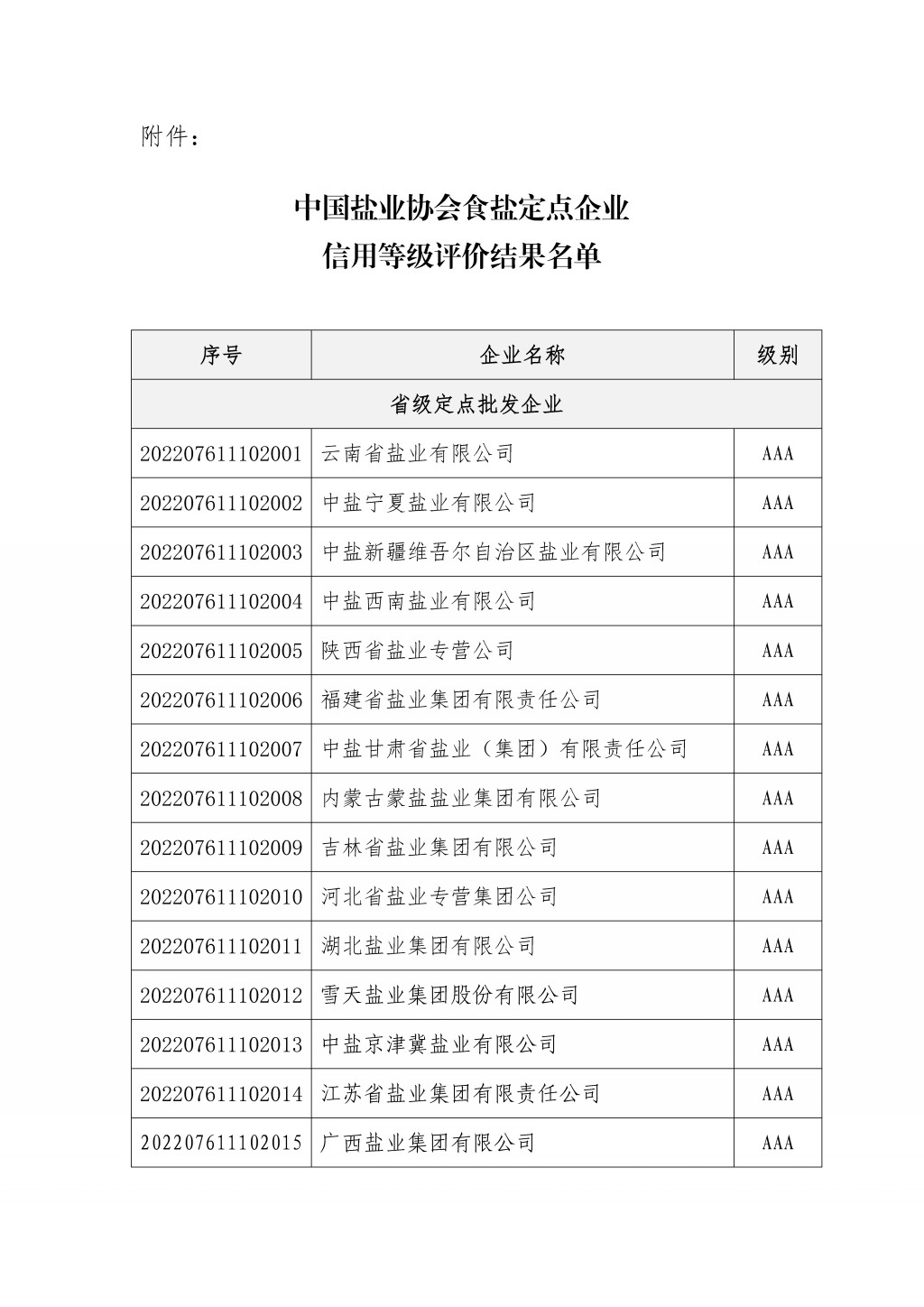 附件：

中国盐业协会食盐定点企业
信用等级评价结果名单

| 序号 | 企业名称 | 级别 |
|---|---|---|
| 省级定点批发企业 | | |
| 202207611102001 | 云南省盐业有限公司 | AAA |
| 202207611102002 | 中盐宁夏盐业有限公司 | AAA |
| 202207611102003 | 中盐新疆维吾尔自治区盐业有限公司 | AAA |
| 202207611102004 | 中盐西南盐业有限公司 | AAA |
| 202207611102005 | 陕西省盐业专营公司 | AAA |
| 202207611102006 | 福建省盐业集团有限责任公司 | AAA |
| 202207611102007 | 中盐甘肃省盐业（集团）有限责任公司 | AAA |
| 202207611102008 | 内蒙古蒙盐盐业集团有限公司 | AAA |
| 202207611102009 | 吉林省盐业集团有限公司 | AAA |
| 202207611102010 | 河北省盐业专营集团公司 | AAA |
| 202207611102011 | 湖北盐业集团有限公司 | AAA |
| 202207611102012 | 雪天盐业集团股份有限公司 | AAA |
| 202207611102013 | 中盐京津冀盐业有限公司 | AAA |
| 202207611102014 | 江苏省盐业集团有限责任公司 | AAA |
| 202207611102015 | 广西盐业集团有限公司 | AAA |